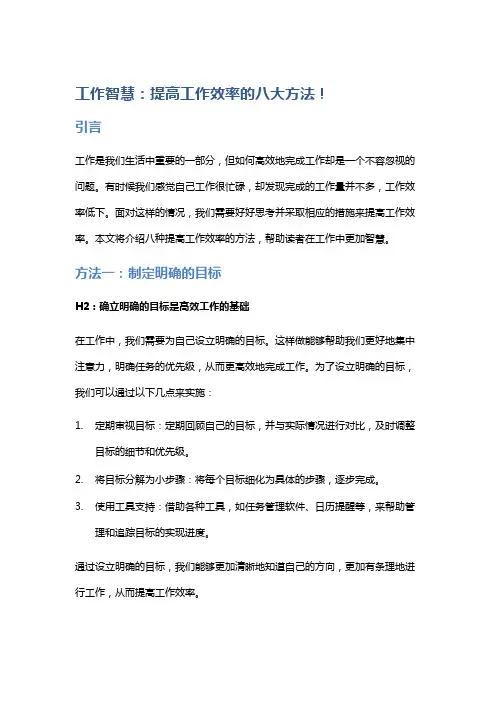 工作智慧：提高工作效率的八大方法！

引言

工作是我们生活中重要的一部分，但如何高效地完成工作却是一个不容忽视的问题。有时候我们感觉自己工作很忙碌，却发现完成的工作量并不多，工作效率低下。面对这样的情况，我们需要好好思考并采取相应的措施来提高工作效率。本文将介绍八种提高工作效率的方法，帮助读者在工作中更加智慧。

方法一：制定明确的目标

H2：确立明确的目标是高效工作的基础

在工作中，我们需要为自己设立明确的目标。这样做能够帮助我们更好地集中注意力，明确任务的优先级，从而更高效地完成工作。为了设立明确的目标，我们可以通过以下几点来实施：

1. 定期审视目标：定期回顾自己的目标，并与实际情况进行对比，及时调整目标的细节和优先级。
2. 将目标分解为小步骤：将每个目标细化为具体的步骤，逐步完成。
3. 使用工具支持：借助各种工具，如任务管理软件、日历提醒等，来帮助管理和追踪目标的实现进度。

通过设立明确的目标，我们能够更加清晰地知道自己的方向，更加有条理地进行工作，从而提高工作效率。